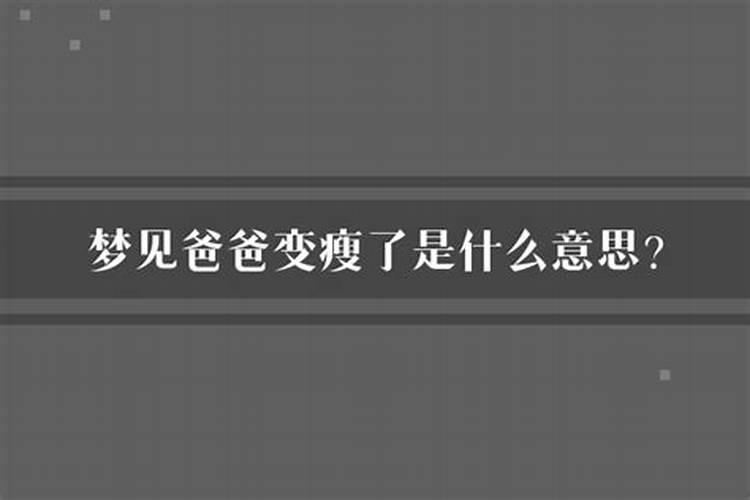 梦见爸爸变瘦了是什么意思？